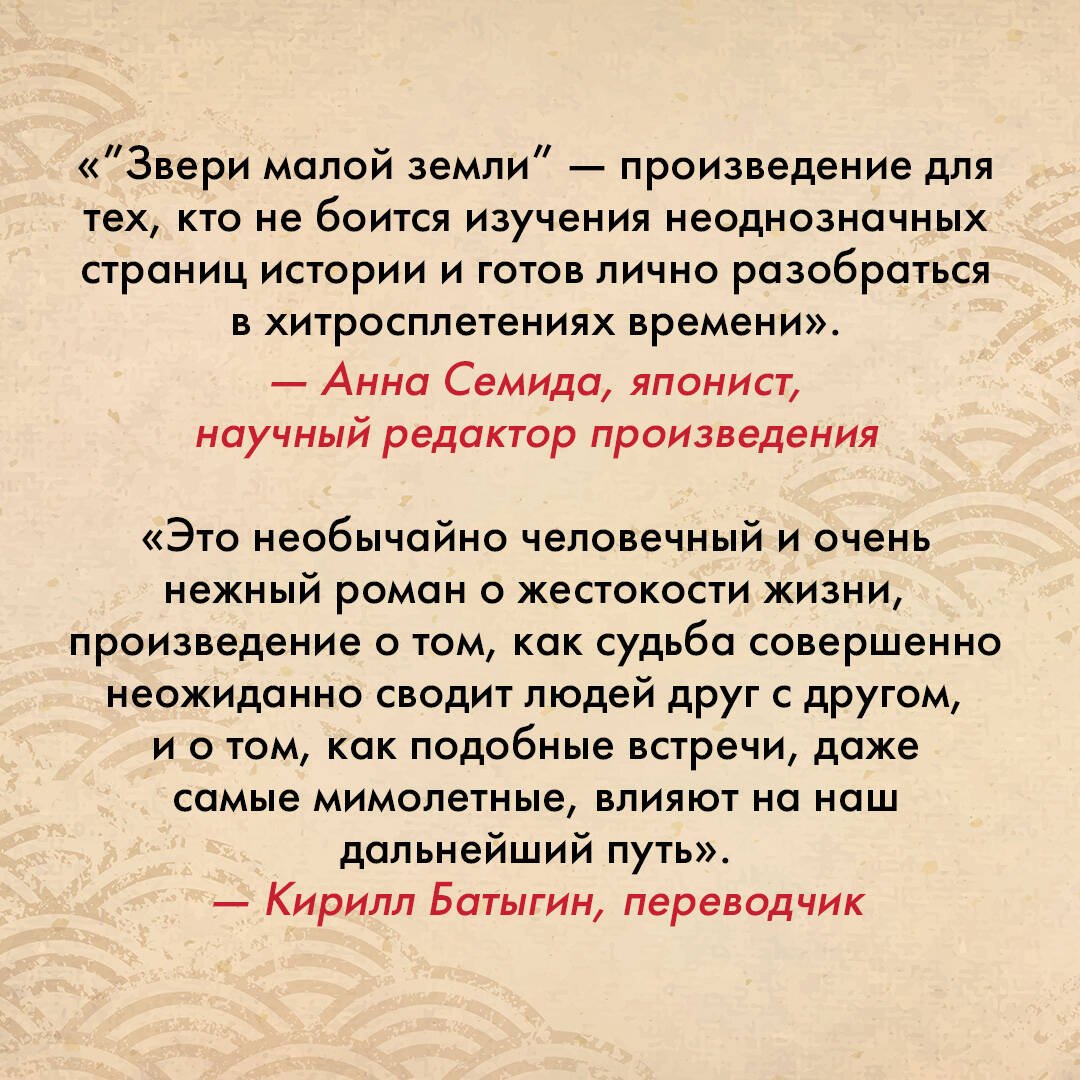 «"Звери малой земли" — произведение для тех, кто не боится изучения неоднозначных страниц истории и готов лично разобраться в хитросплетениях времени».

— Анна Семида, японист,
научный редактор произведения

«Это необычайно человечный и очень нежный роман о жестокости жизни, произведение о том, как судьба совершенно неожиданно сводит людей друг с другом, и о том, как подобные встречи, даже самые мимолетные, влияют на наш дальнейший путь».

— Кирилл Батыгин, переводчик